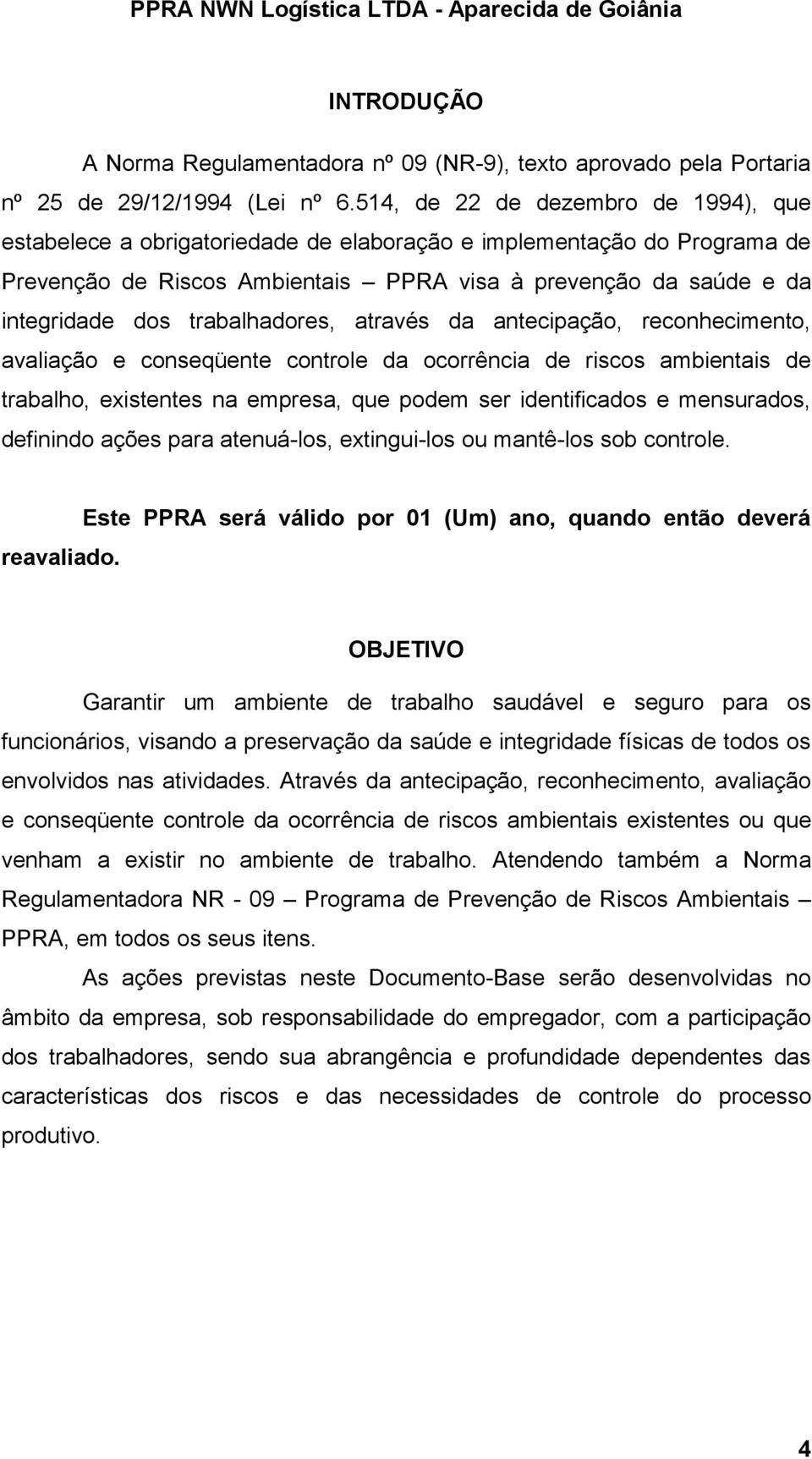 PPRA NWN Logística LTDA - Aparecida de Goiânia

INTRODUÇÃO

A Norma Regulamentadora nº 09 (NR-9), texto aprovado pela Portaria nº 25 de 29/12/1994 (Lei nº 6.514, de 22 de dezembro de 1994), que estabelece a obrigatoriedade de elaboração e implementação do Programa de Prevenção de Riscos Ambientais – PPRA visa à prevenção da saúde e da integridade dos trabalhadores, através da antecipação, reconhecimento, avaliação e conseqüente controle da ocorrência de riscos ambientais de trabalho, existentes na empresa, que podem ser identificados e mensurados, definindo ações para atenuá-los, extingui-los ou mantê-los sob controle.

Este PPRA será válido por 01 (Um) ano, quando então deverá reavaliado.

OBJETIVO

Garantir um ambiente de trabalho saudável e seguro para os funcionários, visando a preservação da saúde e integridade físicas de todos os envolvidos nas atividades. Através da antecipação, reconhecimento, avaliação e conseqüente controle da ocorrência de riscos ambientais existentes ou que venham a existir no ambiente de trabalho. Atendendo também a Norma Regulamentadora NR - 09 – Programa de Prevenção de Riscos Ambientais – PPRA, em todos os seus itens.

As ações previstas neste Documento-Base serão desenvolvidas no âmbito da empresa, sob responsabilidade do empregador, com a participação dos trabalhadores, sendo sua abrangência e profundidade dependentes das características dos riscos e das necessidades de controle do processo produtivo.

4